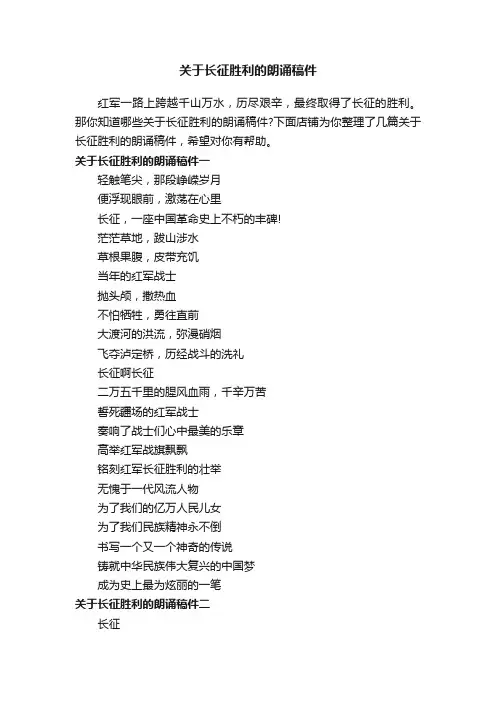 关于长征胜利的朗诵稿件

红军一路上跨越千山万水，历尽艰辛，最终取得了长征的胜利。那你知道哪些关于长征胜利的朗诵稿件?下面店铺为你整理了几篇关于长征胜利的朗诵稿件，希望对你有帮助。

关于长征胜利的朗诵稿件一

轻触笔尖，那段峥嵘岁月
便浮现眼前，激荡在心里
长征，一座中国革命史上不朽的丰碑!
茫茫草地，跋山涉水
草根果腹，皮带充饥
当年的红军战士
抛头颅，撒热血
不怕牺牲，勇往直前
大渡河的洪流，弥漫硝烟
飞夺泸定桥，历经战斗的洗礼
长征啊长征
二万五千里的腥风血雨，千辛万苦
誓死疆场的红军战士
奏响了战士们心中最美的乐章
高举红军战旗飘飘
铭刻红军长征胜利的壮举
无愧于一代风流人物
为了我们的亿万人民儿女
为了我们民族精神永不倒
书写一个又一个神奇的传说
铸就中华民族伟大复兴的中国梦
成为史上最为炫丽的一笔

关于长征胜利的朗诵稿件二

长征